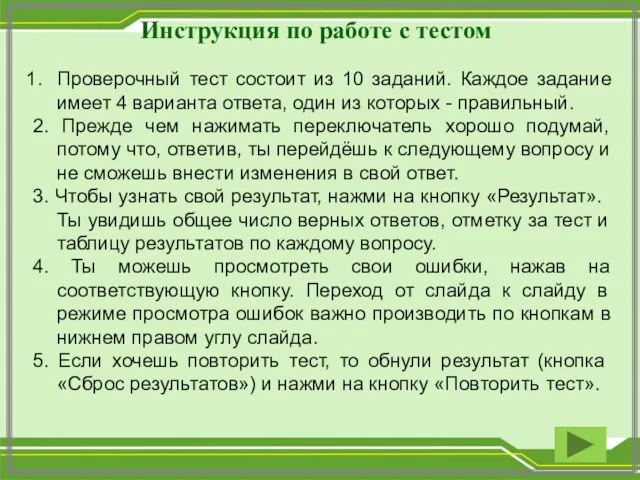 Инструкция по работе с тестом

1. Проверочный тест состоит из 10 заданий. Каждое задание имеет 4 варианта ответа, один из которых - правильный.
2. Прежде чем нажимать переключатель хорошо подумай, потому что, ответив, ты перейдёшь к следующему вопросу и не сможешь внести изменения в свой ответ.
3. Чтобы узнать свой результат, нажми на кнопку «Результат». Ты увидишь общее число верных ответов, отметку за тест и таблицу результатов по каждому вопросу.
4. Ты можешь просмотреть свои ошибки, нажав на соответствующую кнопку. Переход от слайда к слайду в режиме просмотра ошибок важно производить по кнопкам в нижнем правом углу слайда.
5. Если хочешь повторить тест, то обнули результат (кнопка «Сброс результатов») и нажми на кнопку «Повторить тест».